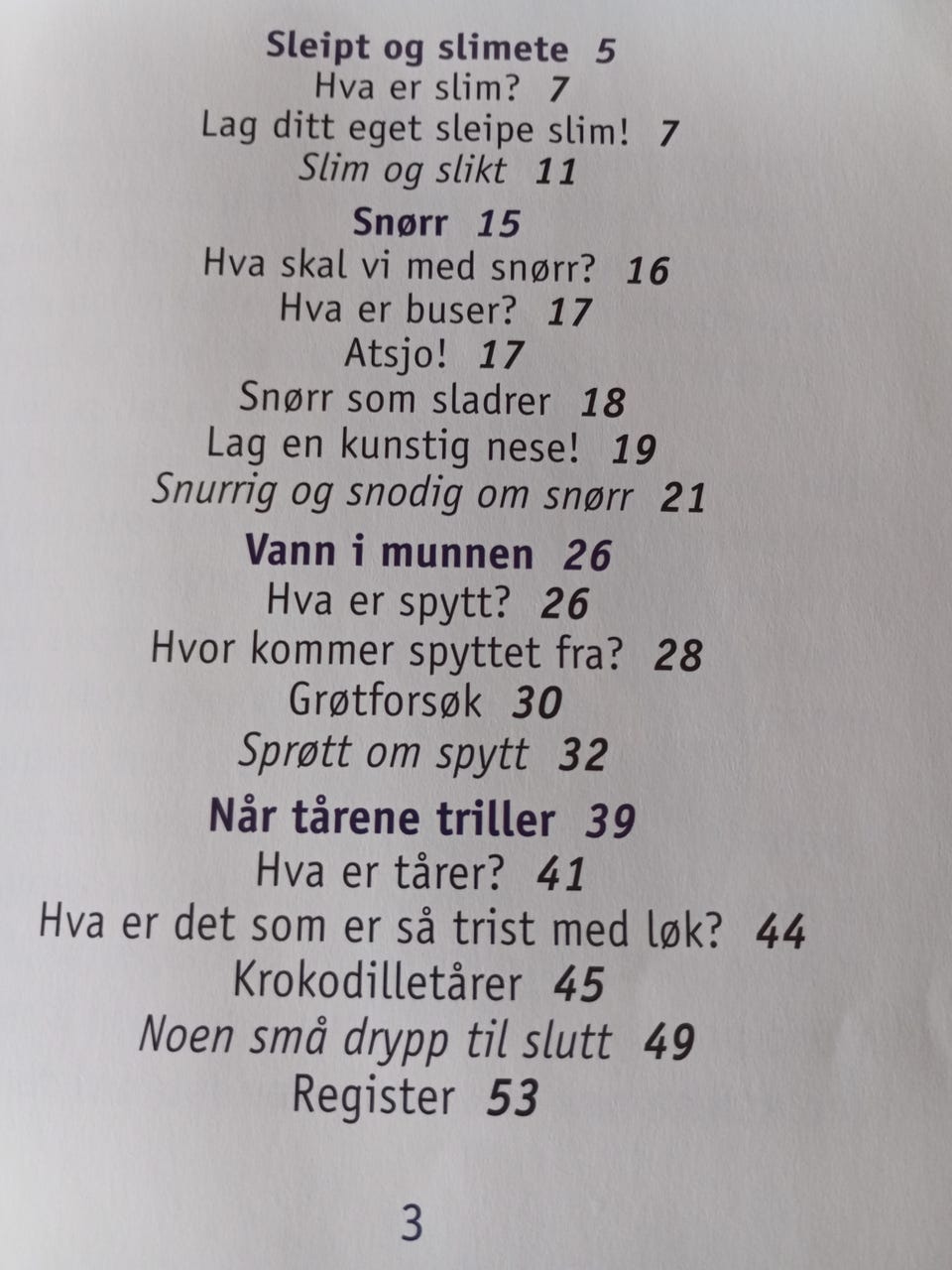 Sleipt og slimete 5
Hva er slim? 7
Lag ditt eget sleipe slim! 7
Slim og slikt 11

Snørr 15
Hva skal vi med snørr? 16
Hva er buser? 17
Atsjo! 17
Snørr som sladrer 18
Lag en kunstig nese! 19
Snurrig og snodig om snørr 21

Vann i munnen 26
Hva er spytt? 26
Hvor kommer spyttet fra? 28
Grøtforsøk 30
Sprøtt om spytt 32

Når tårene triller 39
Hva er tårer? 41
Hva er det som er så trist med løk? 44
Krokodilletårer 45
Noen små drypp til slutt 49
Register 53

3